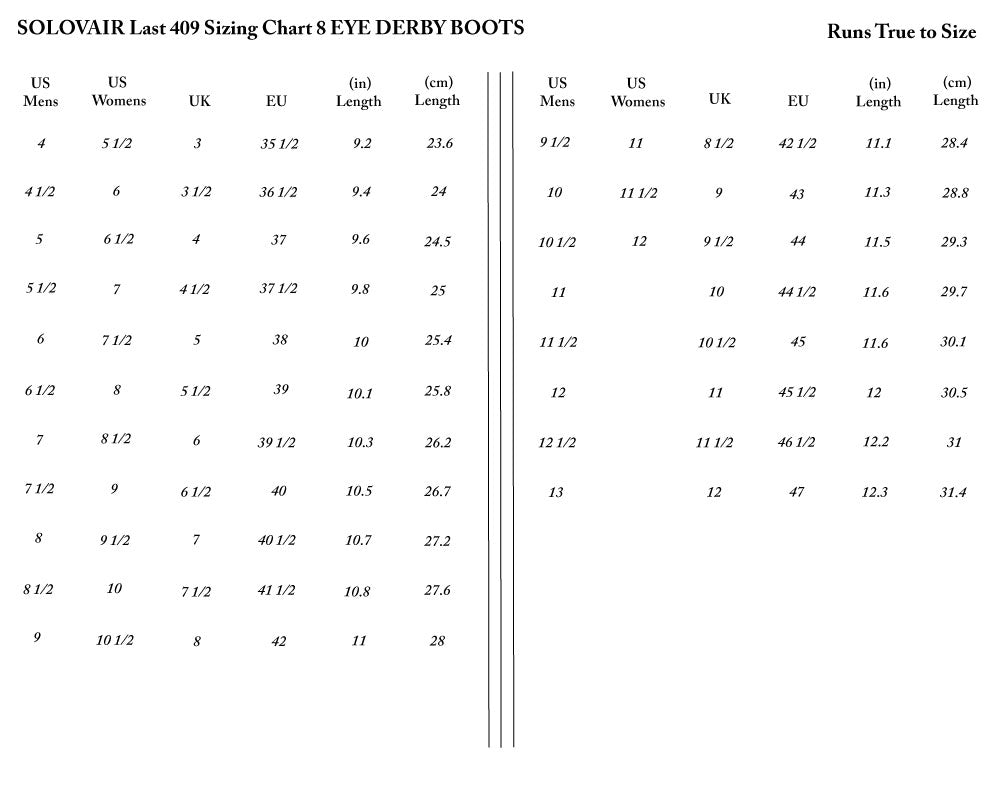 SOLOVAIR Last 409 Sizing Chart 8 EYE DERBY BOOTS

Runs True to Size

| US Mens | US Womens | UK | EU | (in) Length | (cm) Length |
|---|---|---|---|---|---|
| 4 | 5 1/2 | 3 | 35 1/2 | 9.2 | 23.6 |
| 4 1/2 | 6 | 3 1/2 | 36 1/2 | 9.4 | 24 |
| 5 | 6 1/2 | 4 | 37 | 9.6 | 24.5 |
| 5 1/2 | 7 | 4 1/2 | 37 1/2 | 9.8 | 25 |
| 6 | 7 1/2 | 5 | 38 | 10 | 25.4 |
| 6 1/2 | 8 | 5 1/2 | 39 | 10.1 | 25.8 |
| 7 | 8 1/2 | 6 | 39 1/2 | 10.3 | 26.2 |
| 7 1/2 | 9 | 6 1/2 | 40 | 10.5 | 26.7 |
| 8 | 9 1/2 | 7 | 40 1/2 | 10.7 | 27.2 |
| 8 1/2 | 10 | 7 1/2 | 41 1/2 | 10.8 | 27.6 |
| 9 | 10 1/2 | 8 | 42 | 11 | 28 |

| US Mens | US Womens | UK | EU | (in) Length | (cm) Length |
|---|---|---|---|---|---|
| 9 1/2 | 11 | 8 1/2 | 42 1/2 | 11.1 | 28.4 |
| 10 | 11 1/2 | 9 | 43 | 11.3 | 28.8 |
| 10 1/2 | 12 | 9 1/2 | 44 | 11.5 | 29.3 |
| 11 | | 10 | 44 1/2 | 11.6 | 29.7 |
| 11 1/2 | | 10 1/2 | 45 | 11.6 | 30.1 |
| 12 | | 11 | 45 1/2 | 12 | 30.5 |
| 12 1/2 | | 11 1/2 | 46 1/2 | 12.2 | 31 |
| 13 | | 12 | 47 | 12.3 | 31.4 |